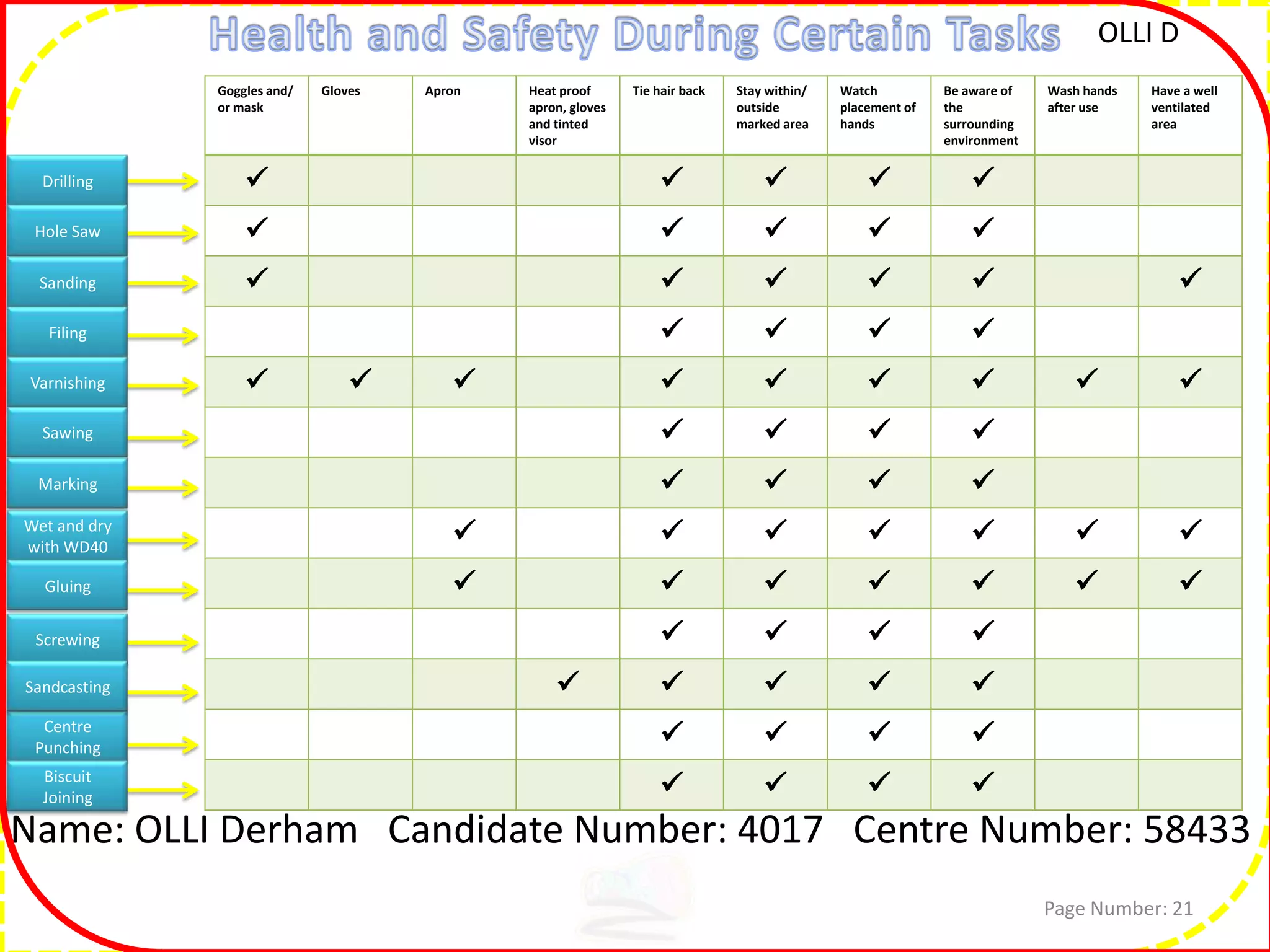 Health and Safety During Certain Tasks

OLLI D

| | Goggles and/ or mask | Gloves | Apron | Heat proof apron, gloves and tinted visor | Tie hair back | Stay within/ outside marked area | Watch placement of hands | Be aware of the surrounding environment | Wash hands after use | Have a well ventilated area |
|---|---|---|---|---|---|---|---|---|---|---|
| Drilling | ✓ | | | | ✓ | ✓ | ✓ | ✓ | | |
| Hole Saw | ✓ | | | | ✓ | ✓ | ✓ | ✓ | | |
| Sanding | ✓ | | | | ✓ | ✓ | ✓ | ✓ | | ✓ |
| Filing | | | | | ✓ | ✓ | ✓ | ✓ | | |
| Varnishing | ✓ | ✓ | ✓ | | ✓ | ✓ | ✓ | ✓ | ✓ | ✓ |
| Sawing | | | | | ✓ | ✓ | ✓ | ✓ | | |
| Marking | | | | | ✓ | ✓ | ✓ | ✓ | | |
| Wet and dry with WD40 | | | ✓ | | ✓ | ✓ | ✓ | ✓ | ✓ | ✓ |
| Gluing | | | ✓ | | ✓ | ✓ | ✓ | ✓ | ✓ | ✓ |
| Screwing | | | | | ✓ | ✓ | ✓ | ✓ | | |
| Sandcasting | | | | ✓ | ✓ | ✓ | ✓ | ✓ | | |
| Centre Punching | | | | | ✓ | ✓ | ✓ | ✓ | | |
| Biscuit Joining | | | | | ✓ | ✓ | ✓ | ✓ | | |

Name: OLLI Derham Candidate Number: 4017 Centre Number: 58433

Page Number: 21